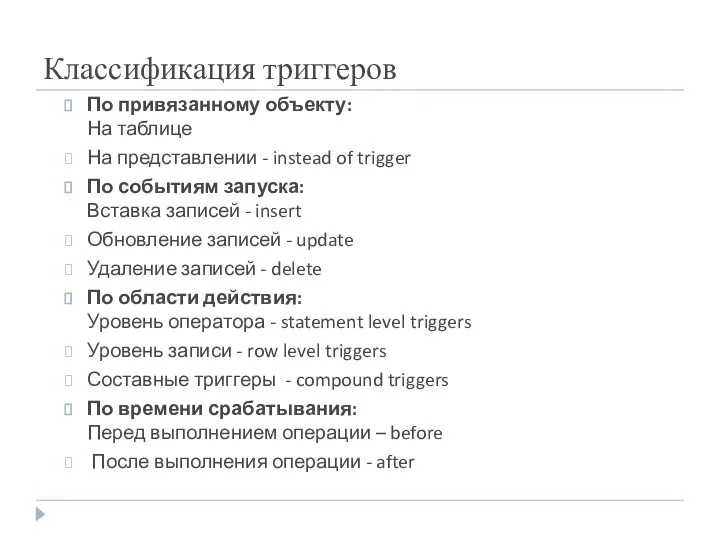 Классификация триггеров

По привязанному объекту:
На таблице

На представлении - instead of trigger

По событиям запуска:
Вставка записей - insert

Обновление записей - update

Удаление записей - delete

По области действия:
Уровень оператора - statement level triggers

Уровень записи - row level triggers

Составные триггеры - compound triggers

По времени срабатывания:
Перед выполнением операции – before

После выполнения операции - after